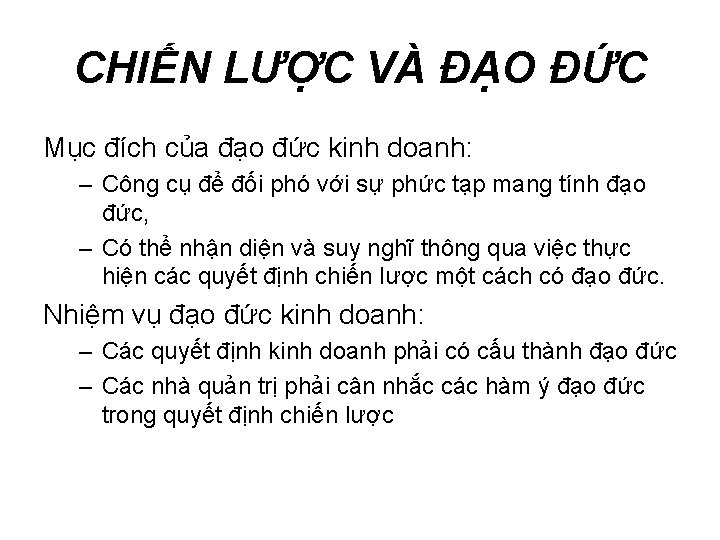 CHIẾN LƯỢC VÀ ĐẠO ĐỨC

Mục đích của đạo đức kinh doanh:

– Công cụ để đối phó với sự phức tạp mang tính đạo đức,

– Có thể nhận diện và suy nghĩ thông qua việc thực hiện các quyết định chiến lược một cách có đạo đức.

Nhiệm vụ đạo đức kinh doanh:

– Các quyết định kinh doanh phải có cấu thành đạo đức

– Các nhà quản trị phải cân nhắc các hàm ý đạo đức trong quyết định chiến lược